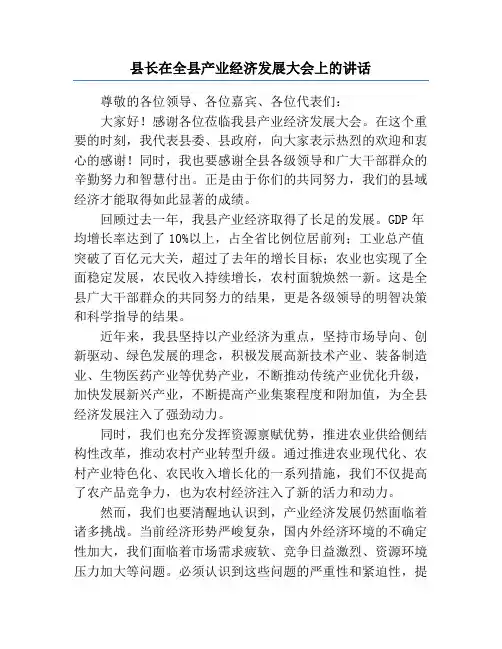 县长在全县产业经济发展大会上的讲话

尊敬的各位领导、各位嘉宾、各位代表们：

大家好！感谢各位莅临我县产业经济发展大会。在这个重要的时刻，我代表县委、县政府，向大家表示热烈的欢迎和衷心的感谢！同时，我也要感谢全县各级领导和广大干部群众的辛勤努力和智慧付出。正是由于你们的共同努力，我们的县域经济才能取得如此显著的成绩。

回顾过去一年，我县产业经济取得了长足的发展。GDP 年均增长率达到了 10%以上，占全省比例位居前列；工业总产值突破了百亿元大关，超过了去年的增长目标；农业也实现了全面稳定发展，农民收入持续增长，农村面貌焕然一新。这是全县广大干部群众的共同努力的结果，更是各级领导的明智决策和科学指导的结果。

近年来，我县坚持以产业经济为重点，坚持市场导向、创新驱动、绿色发展的理念，积极发展高新技术产业、装备制造业、生物医药产业等优势产业，不断推动传统产业优化升级，加快发展新兴产业，不断提高产业集聚程度和附加值，为全县经济发展注入了强劲动力。

同时，我们也充分发挥资源禀赋优势，推进农业供给侧结构性改革，推动农村产业转型升级。通过推进农业现代化、农村产业特色化、农民收入增长化的一系列措施，我们不仅提高了农产品竞争力，也为农村经济注入了新的活力和动力。

然而，我们也要清醒地认识到，产业经济发展仍然面临着诸多挑战。当前经济形势严峻复杂，国内外经济环境的不确定性加大，我们面临着市场需求疲软、竞争日益激烈、资源环境压力加大等问题。必须认识到这些问题的严重性和紧迫性，提